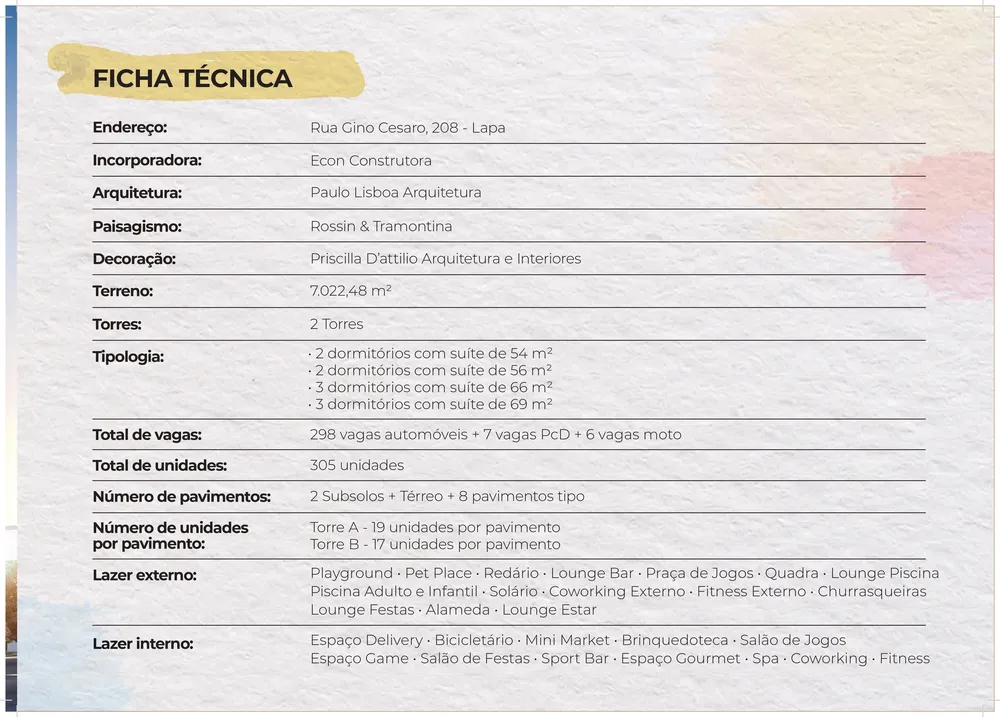 FICHA TÉCNICA

Endereço: Rua Gino Cesaro, 208 - Lapa

Incorporadora: Econ Construtora

Arquitetura: Paulo Lisboa Arquitetura

Paisagismo: Rossin & Tramontina

Decoração: Priscilla D'attilio Arquitetura e Interiores

Terreno: 7.022,48 m²

Torres: 2 Torres

Tipologia:
· 2 dormitórios com suíte de 54 m²
· 2 dormitórios com suíte de 56 m²
· 3 dormitórios com suíte de 66 m²
· 3 dormitórios com suíte de 69 m²

Total de vagas: 298 vagas automóveis + 7 vagas PcD + 6 vagas moto

Total de unidades: 305 unidades

Número de pavimentos: 2 Subsolos + Térreo + 8 pavimentos tipo

Número de unidades por pavimento:
Torre A - 19 unidades por pavimento
Torre B - 17 unidades por pavimento

Lazer externo: Playground · Pet Place · Redário · Lounge Bar · Praça de Jogos · Quadra · Lounge Piscina Piscina Adulto e Infantil · Solário · Coworking Externo · Fitness Externo · Churrasqueiras Lounge Festas · Alameda · Lounge Estar

Lazer interno: Espaço Delivery · Bicicletário · Mini Market · Brinquedoteca · Salão de Jogos Espaço Game · Salão de Festas · Sport Bar · Espaço Gourmet · Spa · Coworking · Fitness